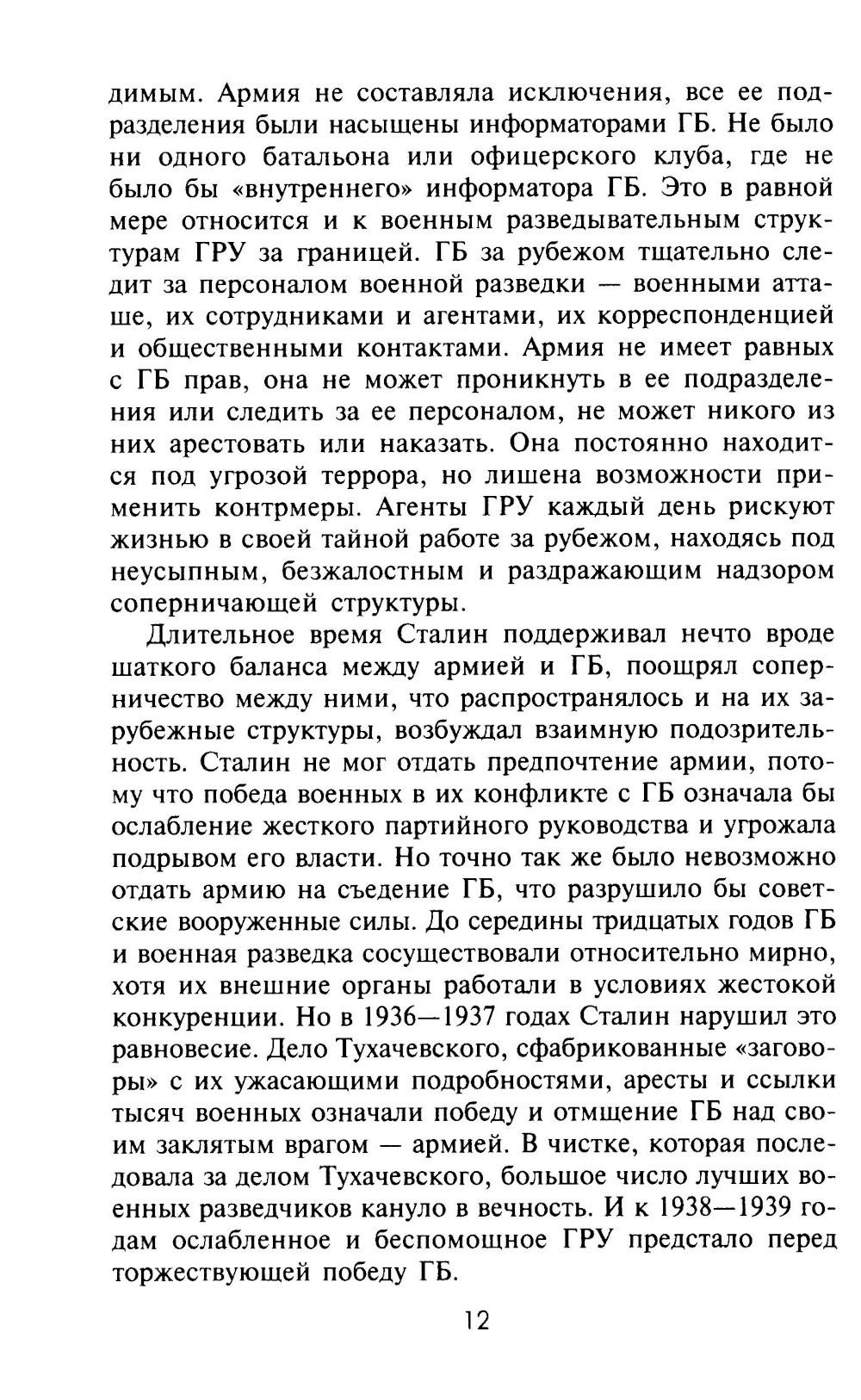 димым. Армия не составляла исключения, все ее подразделения были насыщены информаторами ГБ. Не было ни одного батальона или офицерского клуба, где не было бы «внутреннего» информатора ГБ. Это в равной мере относится и к военным разведывательным структурам ГРУ за границей. ГБ за рубежом тщательно следит за персоналом военной разведки — военными атташе, их сотрудниками и агентами, их корреспонденцией и общественными контактами. Армия не имеет равных с ГБ прав, она не может проникнуть в ее подразделения или следить за ее персоналом, не может никого из них арестовать или наказать. Она постоянно находится под угрозой террора, но лишена возможности применить контрмеры. Агенты ГРУ каждый день рискуют жизнью в своей тайной работе за рубежом, находясь под неусыпным, безжалостным и раздражающим надзором соперничающей структуры.

Длительное время Сталин поддерживал нечто вроде шаткого баланса между армией и ГБ, поощрял соперничество между ними, что распространялось и на их зарубежные структуры, возбуждал взаимную подозрительность. Сталин не мог отдать предпочтение армии, потому что победа военных в их конфликте с ГБ означала бы ослабление жесткого партийного руководства и угрожала подрывом его власти. Но точно так же было невозможно отдать армию на съедение ГБ, что разрушило бы советские вооруженные силы. До середины тридцатых годов ГБ и военная разведка сосуществовали относительно мирно, хотя их внешние органы работали в условиях жестокой конкуренции. Но в 1936—1937 годах Сталин нарушил это равновесие. Дело Тухачевского, сфабрикованные «заговоры» с их ужасающими подробностями, аресты и ссылки тысяч военных означали победу и отмщение ГБ над своим заклятым врагом — армией. В чистке, которая последовала за делом Тухачевского, большое число лучших военных разведчиков кануло в вечность. И к 1938—1939 годам ослабленное и беспомощное ГРУ предстало перед торжествующей победу ГБ.

12